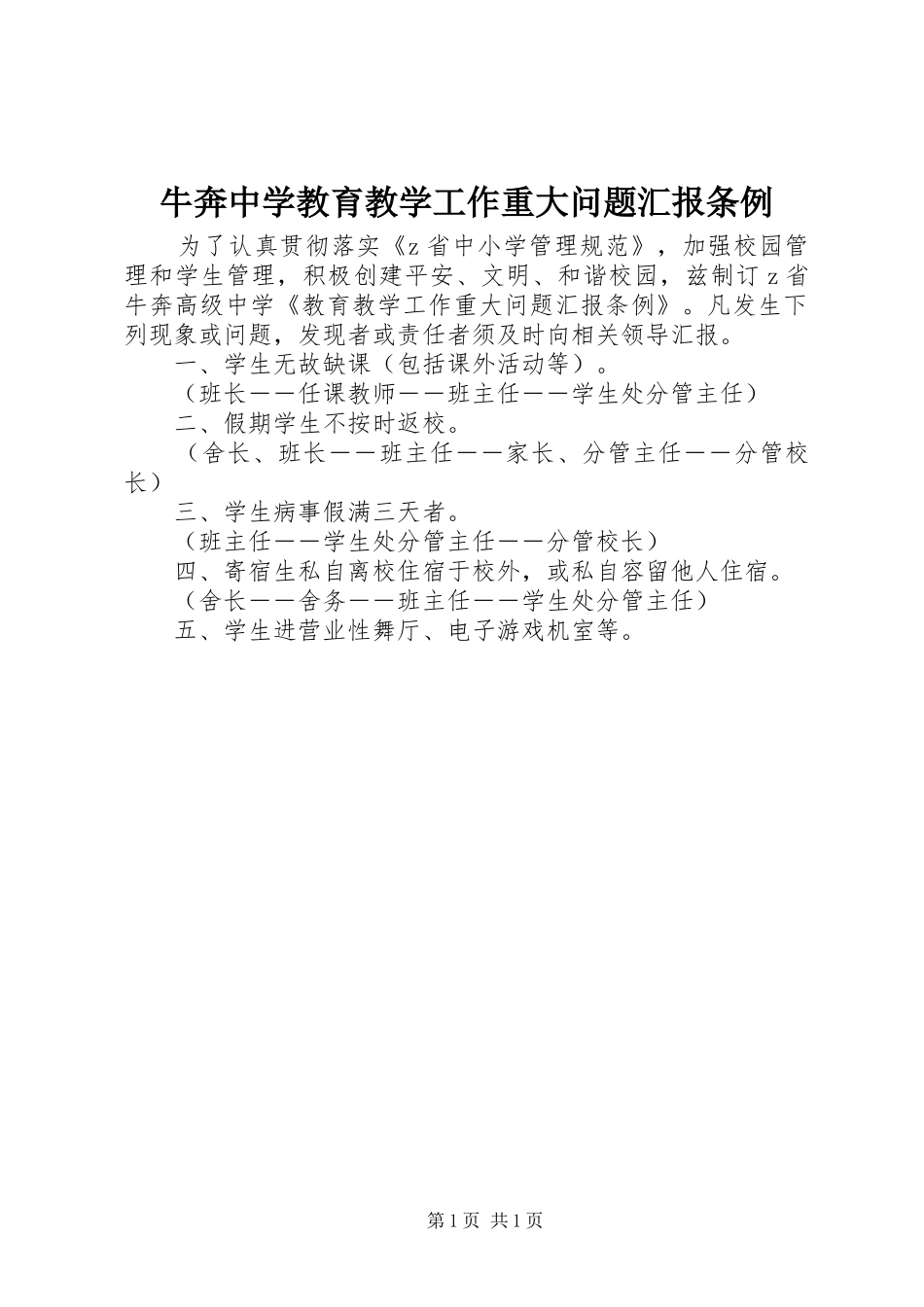 牛奔中学教育教学工作重大问题汇报条例

为了认真贯彻落实《z省中小学管理规范》，加强校园管理和学生管理，积极创建平安、文明、和谐校园，兹制订z省牛奔高级中学《教育教学工作重大问题汇报条例》。凡发生下列现象或问题，发现者或责任者须及时向相关领导汇报。

一、学生无故缺课（包括课外活动等）。

（班长——任课教师——班主任——学生处分管主任）

二、假期学生不按时返校。

（舍长、班长——班主任——家长、分管主任——分管校长）

三、学生病事假满三天者。

（班主任——学生处分管主任——分管校长）

四、寄宿生私自离校住宿于校外，或私自容留他人住宿。

（舍长——舍务——班主任——学生处分管主任）

五、学生进营业性舞厅、电子游戏机室等。

第1页 共1页